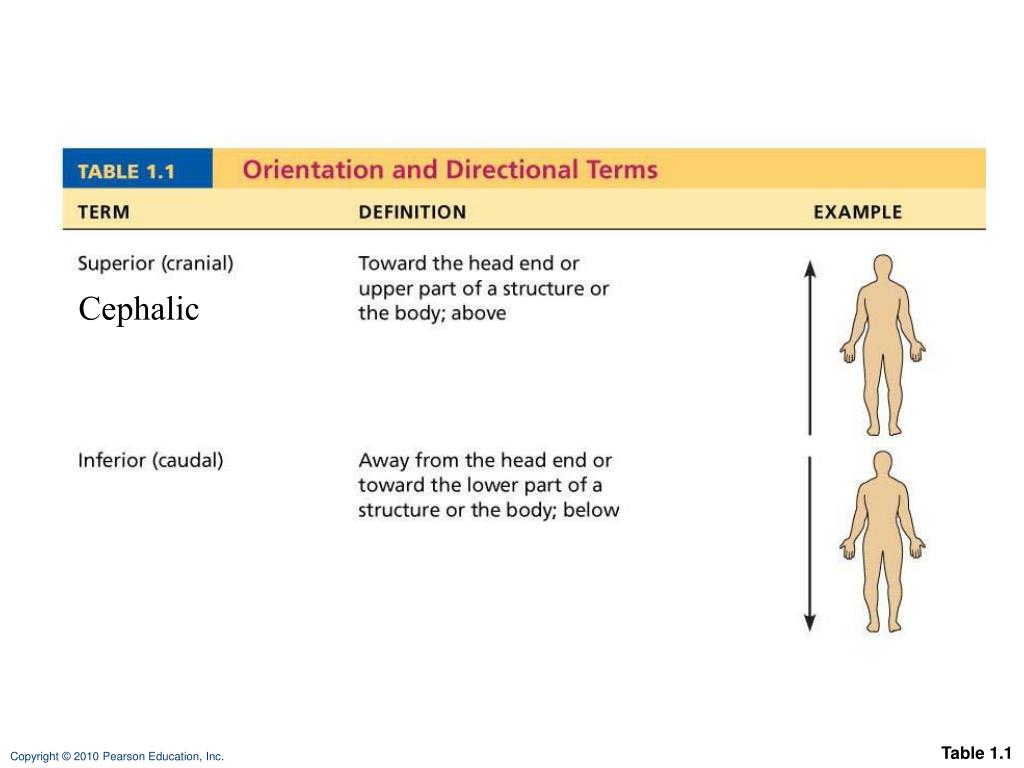 TABLE 1.1 Orientation and Directional Terms

| TERM | DEFINITION | EXAMPLE |
|---|---|---|
| Superior (cranial) Cephalic | Toward the head end or upper part of a structure or the body; above | |
| Inferior (caudal) | Away from the head end or toward the lower part of a structure or the body; below | |

Copyright © 2010 Pearson Education, Inc.

Table 1.1